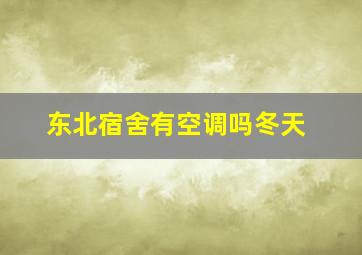 东北宿舍有空调吗冬天